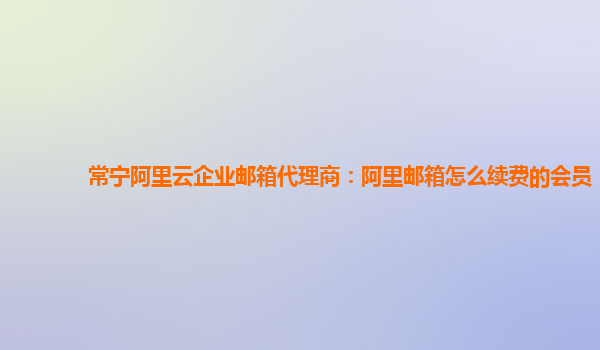 常宁阿里云企业邮箱代理商：阿里邮箱怎么续费的会员